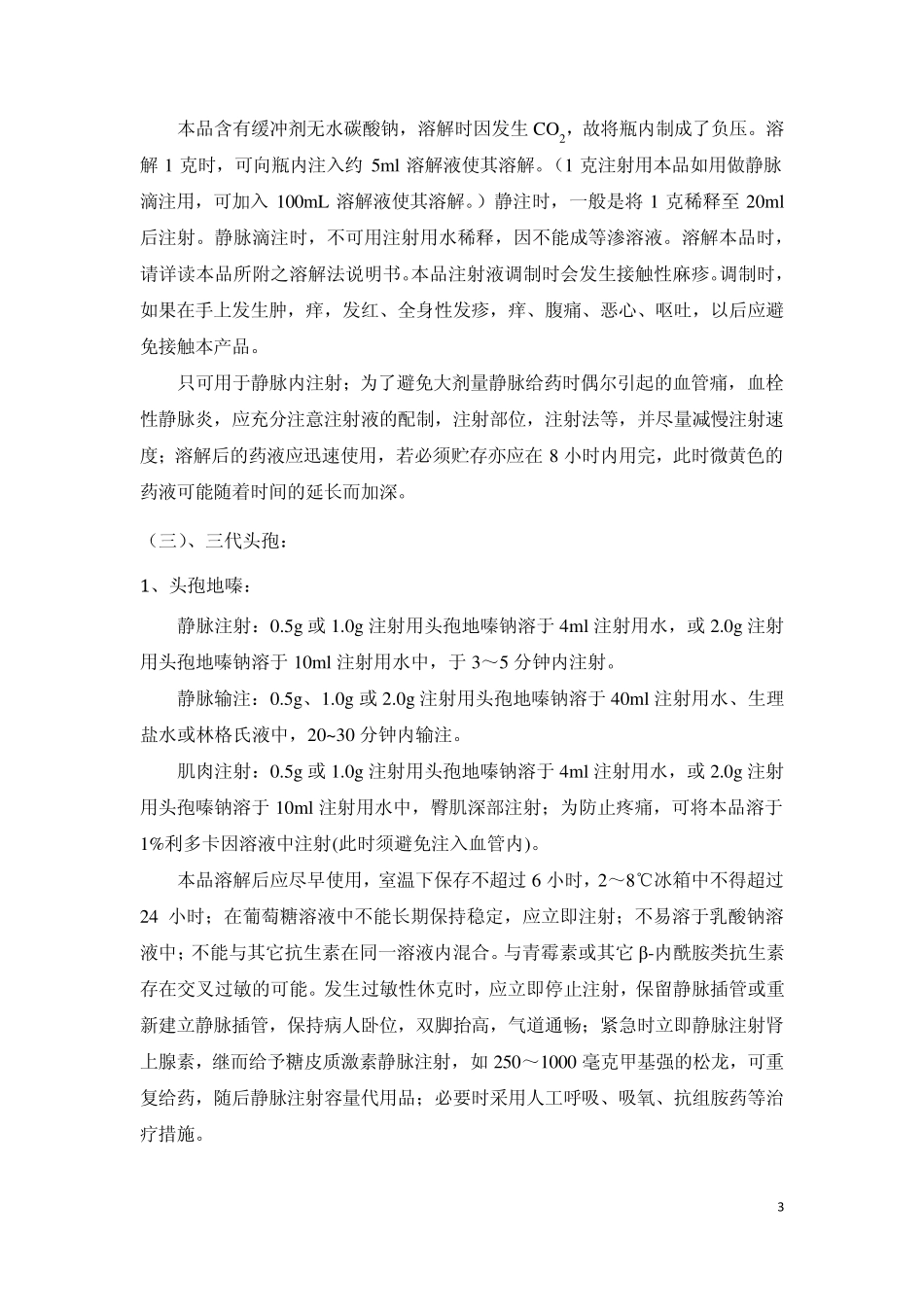 本品含有缓冲剂无水碳酸钠，溶解时因发生 $CO_2$，故将瓶内制成了负压。溶解 1 克时，可向瓶内注入约 5ml 溶解液使其溶解。（1 克注射用本品如用做静脉滴注用，可加入 100mL 溶解液使其溶解。）静注时，一般是将 1 克稀释至 20ml 后注射。静脉滴注时，不可用注射用水稀释，因不能成等渗溶液。溶解本品时，请详读本品所附之溶解法说明书。本品注射液调制时会发生接触性麻疹。调制时，如果在手上发生肿，痒，发红、全身性发疹，痒、腹痛、恶心、呕吐，以后应避免接触本产品。

只可用于静脉内注射；为了避免大剂量静脉给药时偶尔引起的血管痛，血栓性静脉炎，应充分注意注射液的配制，注射部位，注射法等，并尽量减慢注射速度；溶解后的药液应迅速使用，若必须贮存亦应在 8 小时内用完，此时微黄色的药液可能随着时间的延长而加深。

（三）、三代头孢：

1、头孢地嗪：

静脉注射：0.5g 或 1.0g 注射用头孢地嗪钠溶于 4ml 注射用水，或 2.0g 注射用头孢地嗪钠溶于 10ml 注射用水中，于 3～5 分钟内注射。

静脉输注：0.5g、1.0g 或 2.0g 注射用头孢地嗪钠溶于 40ml 注射用水、生理盐水或林格氏液中，20~30 分钟内输注。

肌肉注射：0.5g 或 1.0g 注射用头孢地嗪钠溶于 4ml 注射用水，或 2.0g 注射用头孢嗪钠溶于 10ml 注射用水中，臀肌深部注射；为防止疼痛，可将本品溶于 1%利多卡因溶液中注射(此时须避免注入血管内)。

本品溶解后应尽早使用，室温下保存不超过 6 小时，2～8℃冰箱中不得超过 24 小时；在葡萄糖溶液中不能长期保持稳定，应立即注射；不易溶于乳酸钠溶液中；不能与其它抗生素在同一溶液内混合。与青霉素或其它 β-内酰胺类抗生素存在交叉过敏的可能。发生过敏性休克时，应立即停止注射，保留静脉插管或重新建立静脉插管，保持病人卧位，双脚抬高，气道通畅；紧急时立即静脉注射肾上腺素，继而给予糖皮质激素静脉注射，如 250～1000 毫克甲基强的松龙，可重复给药，随后静脉注射容量代用品；必要时采用人工呼吸、吸氧、抗组胺药等治疗措施。

3